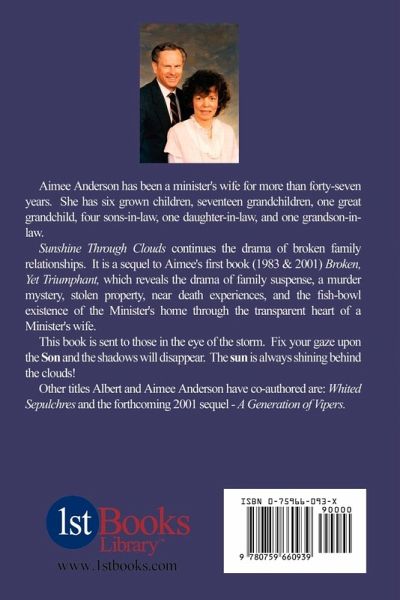 Aimee Anderson has been a minister's wife for more than forty-seven years. She has six grown children, seventeen grandchildren, one great grandchild, four sons-in-law, one daughter-in-law, and one grandson-in-law.

Sunshine Through Clouds continues the drama of broken family relationships. It is a sequel to Aimee's first book (1983 & 2001) Broken, Yet Triumphant, which reveals the drama of family suspense, a murder mystery, stolen property, near death experiences, and the fish-bowl existence of the Minister's home through the transparent heart of a Minister's wife.

This book is sent to those in the eye of the storm. Fix your gaze upon the Son and the shadows will disappear. The sun is always shining behind the clouds!

Other titles Albert and Aimee Anderson have co-authored are: Whited Sepulchres and the forthcoming 2001 sequel - A Generation of Vipers.

1st Books Library™

www.1stbooks.com

ISBN 0-75966-093-X

90000

9 780759 660939